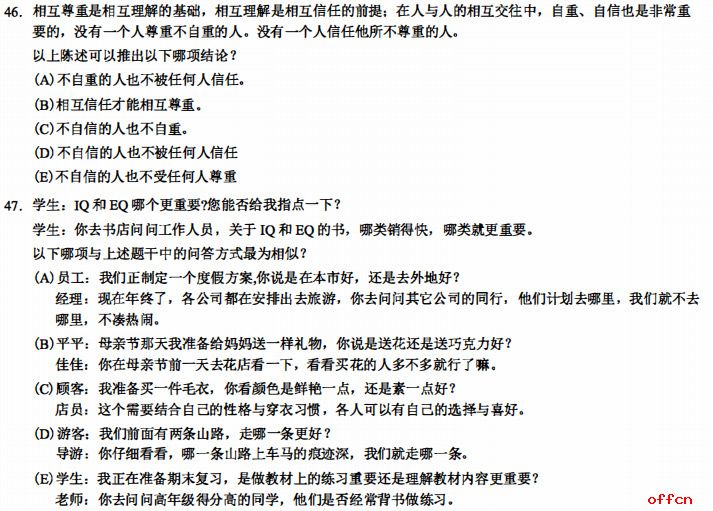 46. 相互尊重是相互理解的基础，相互理解是相互信任的前提；在人与人的相互交往中，自重、自信也是非常重要的，没有一个人尊重不自重的人。没有一个人信任他所不尊重的人。

以上陈述可以推出以下哪项结论？

(A) 不自重的人也不被任何人信任。

(B) 相互信任才能相互尊重。

(C) 不自信的人也不自重。

(D) 不自信的人也不被任何人信任

(E) 不自信的人也不受任何人尊重

47. 学生：IQ 和 EQ 哪个更重要?您能否给我指点一下？

学生：你去书店问问工作人员，关于 IQ 和 EQ 的书，哪类销得快，哪类就更重要。

以下哪项与上述题干中的问答方式最为相似？

(A) 员工：我们正制定一个度假方案,你说是在本市好，还是去外地好？
经理：现在年终了，各公司都在安排出去旅游，你去问问其它公司的同行，他们计划去哪里，我们就不去哪里，不凑热闹。

(B) 平平：母亲节那天我准备给妈妈送一样礼物，你说是送花还是送巧克力好？
佳佳：你在母亲节前一天去花店看一下，看看买花的人多不多就行了嘛。

(C) 顾客：我准备买一件毛衣，你看颜色是鲜艳一点，还是素一点好？
店员：这个需要结合自己的性格与穿衣习惯，各人可以有自己的选择与喜好。

(D) 游客：我们前面有两条山路，走哪一条更好？
导游：你仔细看看，哪一条山路上车马的痕迹深，我们就走哪一条。

(E) 学生：我正在准备期末复习，是做教材上的练习重要还是理解教材内容更重要？
老师：你去问问高年级得分高的同学，他们是否经常背书做练习。

offcn